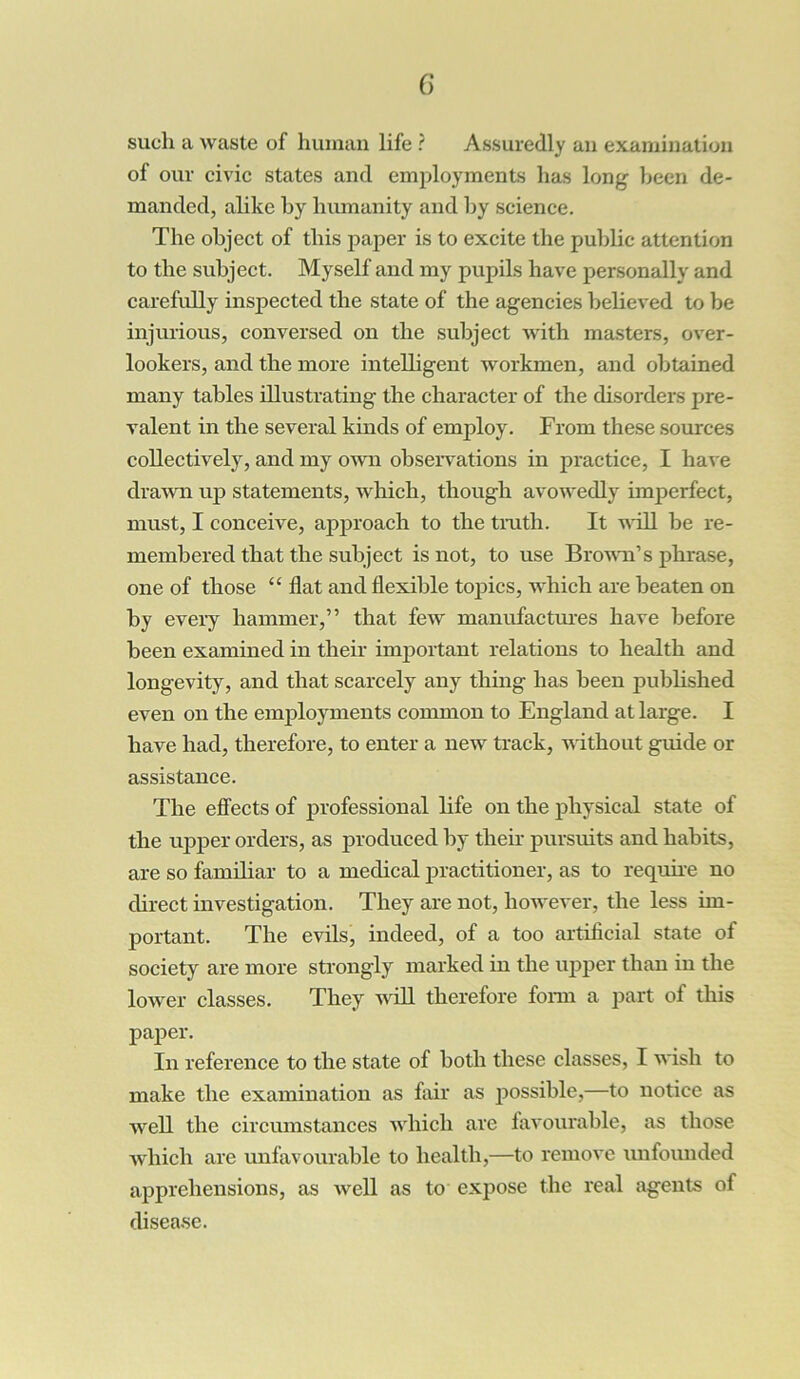 6

such a waste of human life? Assuredly an examination of our civic states and employments has long been demanded, alike by humanity and by science.

The object of this paper is to excite the public attention to the subject. Myself and my pupils have personally and carefully inspected the state of the agencies believed to be injurious, conversed on the subject with masters, overlookers, and the more intelligent workmen, and obtained many tables illustrating the character of the disorders prevalent in the several kinds of employ. From these sources collectively, and my own observations in practice, I have drawn up statements, which, though avowedly imperfect, must, I conceive, approach to the truth. It will be remembered that the subject is not, to use Brown's phrase, one of those "flat and flexible topics, which are beaten on by every hammer," that few manufactures have before been examined in their important relations to health and longevity, and that scarcely any thing has been published even on the employments common to England at large. I have had, therefore, to enter a new track, without guide or assistance.

The effects of professional life on the physical state of the upper orders, as produced by their pursuits and habits, are so familiar to a medical practitioner, as to require no direct investigation. They are not, however, the less important. The evils, indeed, of a too artificial state of society are more strongly marked in the upper than in the lower classes. They will therefore form a part of this paper.

In reference to the state of both these classes, I wish to make the examination as fair as possible,—to notice as well the circumstances which are favourable, as those which are unfavourable to health,—to remove unfounded apprehensions, as well as to expose the real agents of disease.